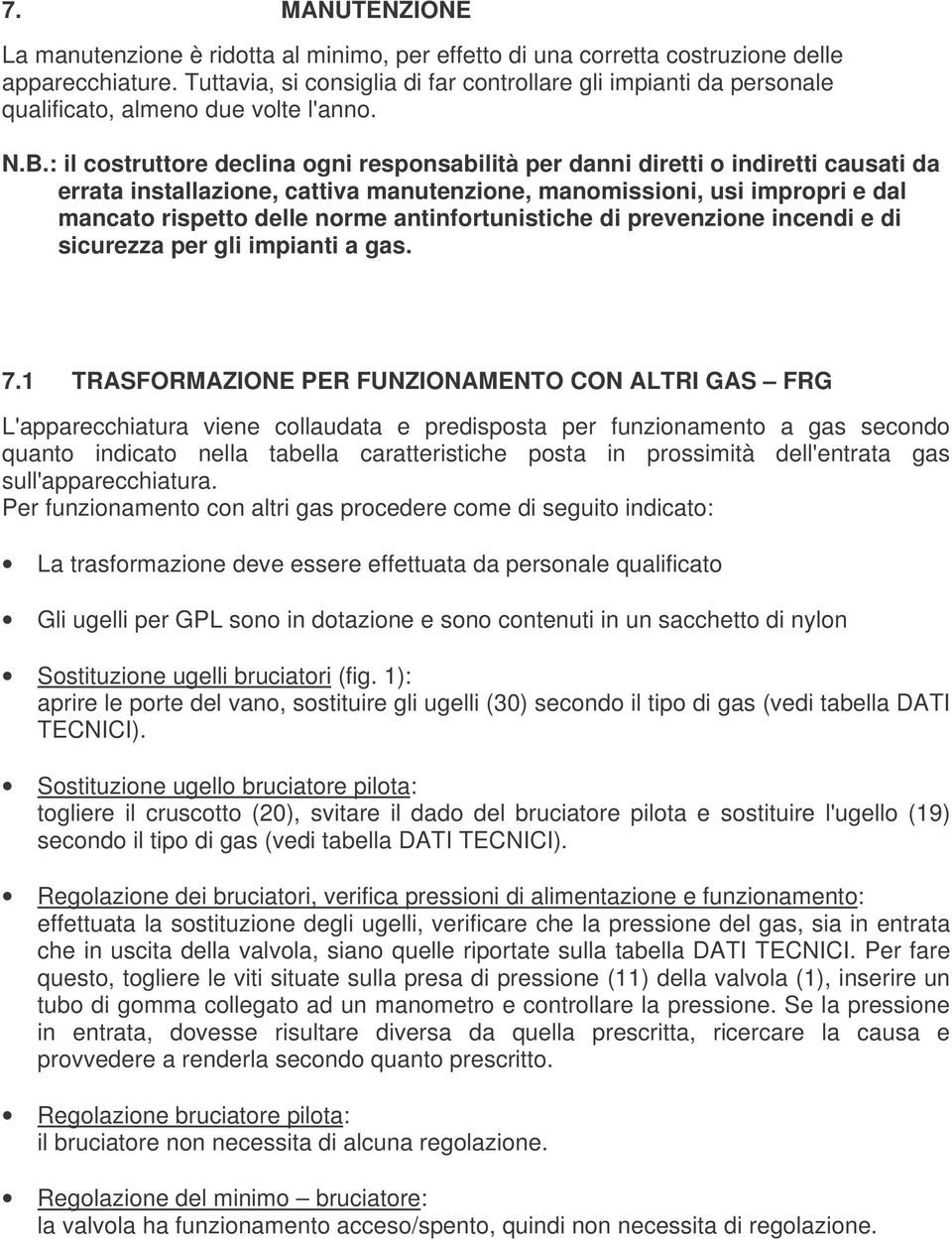 7. MANUTENZIONE

La manutenzione è ridotta al minimo, per effetto di una corretta costruzione delle apparecchiature. Tuttavia, si consiglia di far controllare gli impianti da personale qualificato, almeno due volte l'anno.

N.B.: il costruttore declina ogni responsabilità per danni diretti o indiretti causati da errata installazione, cattiva manutenzione, manomissioni, usi impropri e dal mancato rispetto delle norme antinfortunistiche di prevenzione incendi e di sicurezza per gli impianti a gas.

7.1 TRASFORMAZIONE PER FUNZIONAMENTO CON ALTRI GAS – FRG

L'apparecchiatura viene collaudata e predisposta per funzionamento a gas secondo quanto indicato nella tabella caratteristiche posta in prossimità dell'entrata gas sull'apparecchiatura.
Per funzionamento con altri gas procedere come di seguito indicato:

• La trasformazione deve essere effettuata da personale qualificato

• Gli ugelli per GPL sono in dotazione e sono contenuti in un sacchetto di nylon

• Sostituzione ugelli bruciatori (fig. 1):
aprire le porte del vano, sostituire gli ugelli (30) secondo il tipo di gas (vedi tabella DATI TECNICI).

• Sostituzione ugello bruciatore pilota:
togliere il cruscotto (20), svitare il dado del bruciatore pilota e sostituire l'ugello (19) secondo il tipo di gas (vedi tabella DATI TECNICI).

• Regolazione dei bruciatori, verifica pressioni di alimentazione e funzionamento:
effettuata la sostituzione degli ugelli, verificare che la pressione del gas, sia in entrata che in uscita della valvola, siano quelle riportate sulla tabella DATI TECNICI. Per fare questo, togliere le viti situate sulla presa di pressione (11) della valvola (1), inserire un tubo di gomma collegato ad un manometro e controllare la pressione. Se la pressione in entrata, dovesse risultare diversa da quella prescritta, ricercare la causa e provvedere a renderla secondo quanto prescritto.

• Regolazione bruciatore pilota:
il bruciatore non necessita di alcuna regolazione.

• Regolazione del minimo – bruciatore:
la valvola ha funzionamento acceso/spento, quindi non necessita di regolazione.